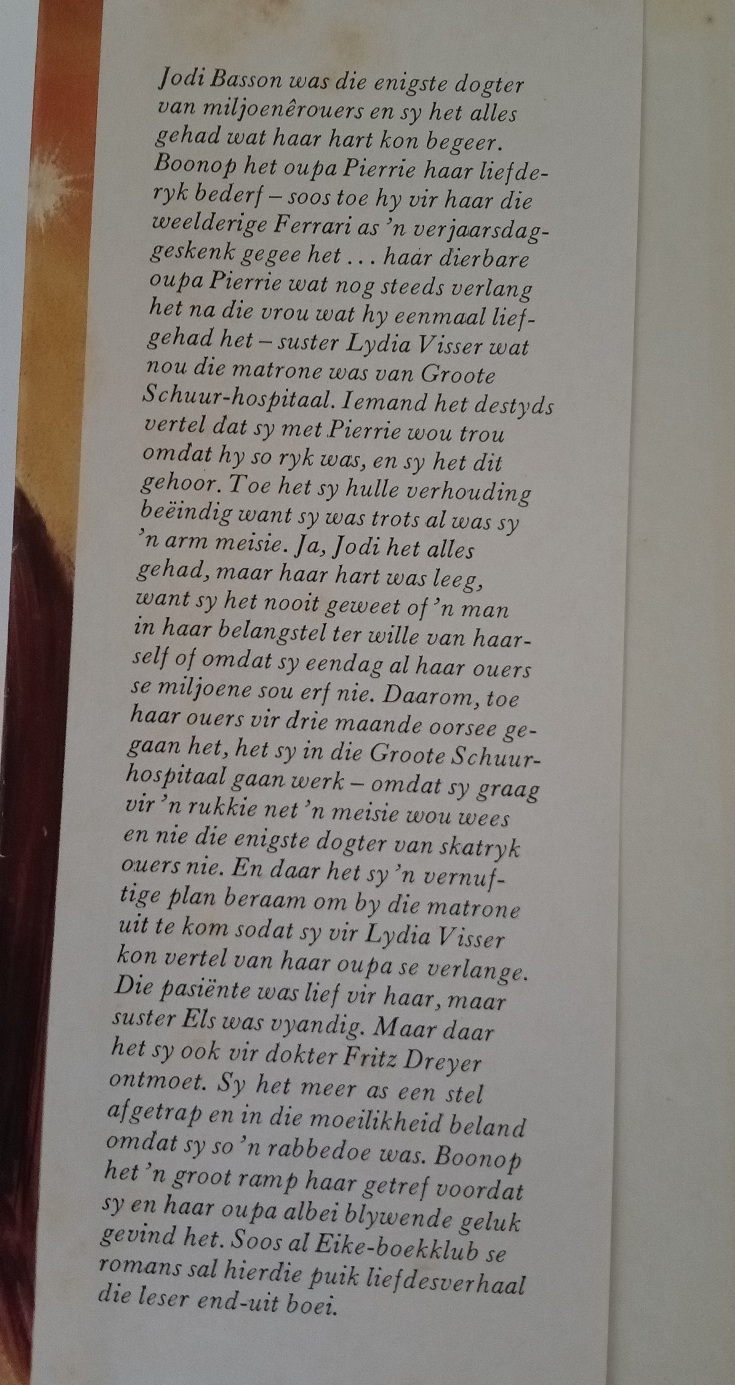 Jodi Basson was die enigste dogter van miljoenêrouers en sy het alles gehad wat haar hart kon begeer. Boonop het oupa Pierrie haar liefderyk bederf – soos toe hy vir haar die weelderige Ferrari as 'n verjaarsdaggeskenk gegee het . . . haar dierbare oupa Pierrie wat nog steeds verlang het na die vrou wat hy eenmaal liefgehad het – suster Lydia Visser wat nou die matrone was van Groote Schuur-hospitaal. Iemand het destyds vertel dat sy met Pierrie wou trou omdat hy so ryk was, en sy het dit gehoor. Toe het sy hulle verhouding beëindig want sy was trots al was sy 'n arm meisie. Ja, Jodi het alles gehad, maar haar hart was leeg, want sy het nooit geweet of 'n man in haar belangstel ter wille van haarself of omdat sy eendag al haar ouers se miljoene sou erf nie. Daarom, toe haar ouers vir drie maande oorsee gegaan het, het sy in die Groote Schuur-hospitaal gaan werk – omdat sy graag vir 'n rukkie net 'n meisie wou wees en nie die enigste dogter van skatryk ouers nie. En daar het sy 'n vernuftige plan beraam om by die matrone uit te kom sodat sy vir Lydia Visser kon vertel van haar oupa se verlange. Die pasiënte was lief vir haar, maar suster Els was vyandig. Maar daar het sy ook vir dokter Fritz Dreyer ontmoet. Sy het meer as een stel afgetrap en in die moeilikheid beland omdat sy so 'n rabbedoe was. Boonop het 'n groot ramp haar getref voordat sy en haar oupa albei blywende geluk gevind het. Soos al Eike-boekklub se romans sal hierdie puik liefdesverhaal die leser end-uit boei.